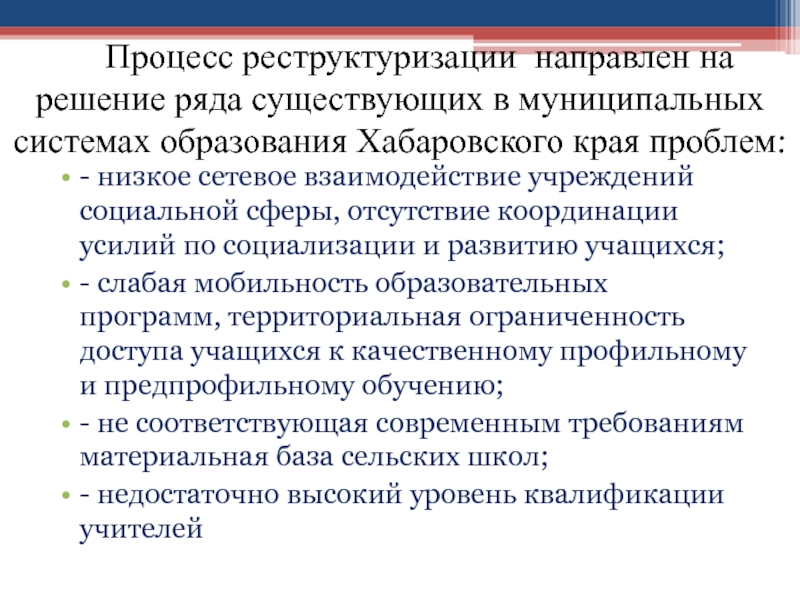 Процесс реструктуризации  направлен на решение ряда существующих в муниципальных системах образования Хабаровского края проблем:

• - низкое сетевое взаимодействие учреждений социальной сферы, отсутствие координации усилий по социализации и развитию учащихся;
• - слабая мобильность образовательных программ, территориальная ограниченность доступа учащихся к качественному профильному и предпрофильному обучению;
• - не соответствующая современным требованиям материальная база сельских школ;
• - недостаточно высокий уровень квалификации учителей